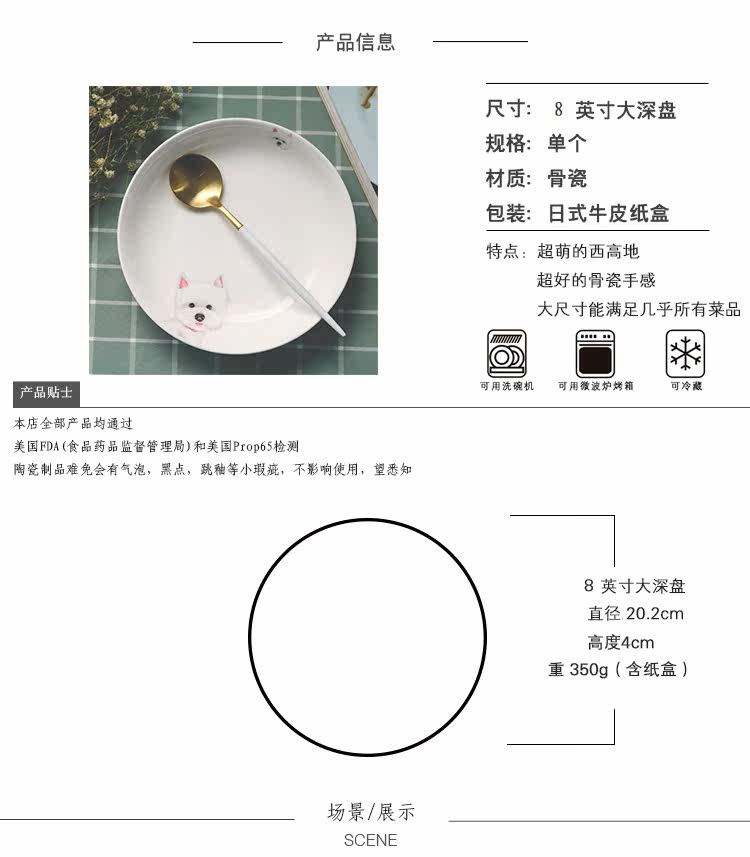 产品信息

尺寸: 8英寸大深盘
规格: 单个
材质: 骨瓷
包装: 日式牛皮纸盒

特点: 超萌的西高地
超好的骨瓷手感
大尺寸能满足几乎所有菜品

可用洗碗机 可用微波炉烤箱 可冷藏

产品贴士

本店全部产品均通过
美国FDA(食品药品监督管理局)和美国Prop65检测
陶瓷制品难免会有气泡，黑点，跳釉等小瑕疵，不影响使用，望悉知

8英寸大深盘
直径20.2cm
高度4cm
重350g(含纸盒)

场景/展示
SCENE